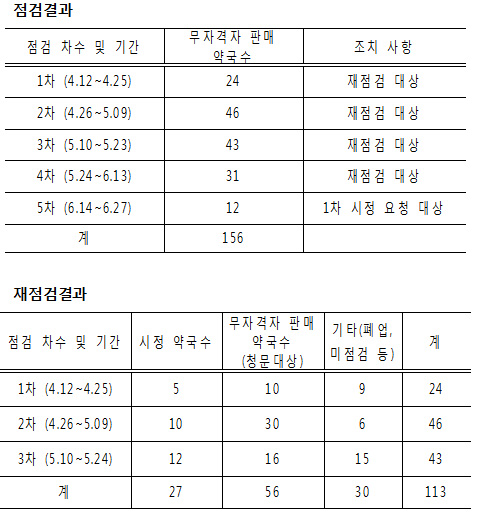 점검결과

| 점검 차수 및 기간 | 무자격자 판매 약국수 | 조치 사항 |
|---|---|---|
| 1차 (4.12~4.25) | 24 | 재점검 대상 |
| 2차 (4.26~5.09) | 46 | 재점검 대상 |
| 3차 (5.10~5.23) | 43 | 재점검 대상 |
| 4차 (5.24~6.13) | 31 | 재점검 대상 |
| 5차 (6.14~6.27) | 12 | 1차 시정 요청 대상 |
| 계 | 156 | |

재점검결과

| 점검 차수 및 기간 | 시정 약국수 | 무자격자 판매 약국수 (청문대상) | 기타(폐업, 미점검 등) | 계 |
|---|---|---|---|---|
| 1차 (4.12~4.25) | 5 | 10 | 9 | 24 |
| 2차 (4.26~5.09) | 10 | 30 | 6 | 46 |
| 3차 (5.10~5.24) | 12 | 16 | 15 | 43 |
| 계 | 27 | 56 | 30 | 113 |